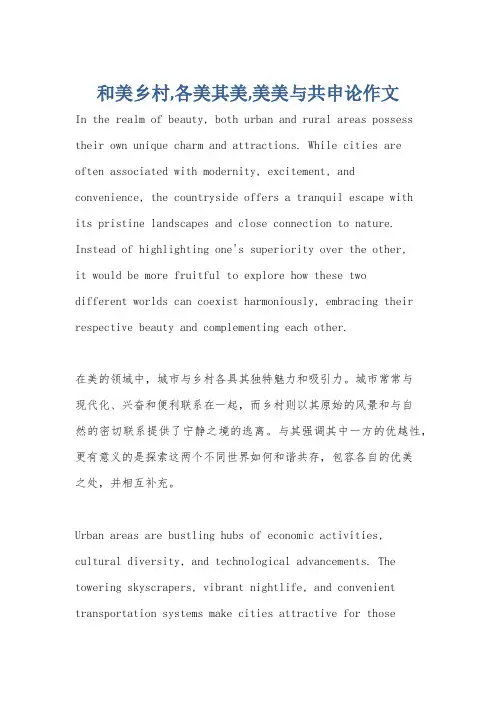 和美乡村,各美其美,美美与共申论作文

In the realm of beauty, both urban and rural areas possess their own unique charm and attractions. While cities are often associated with modernity, excitement, and convenience, the countryside offers a tranquil escape with its pristine landscapes and close connection to nature. Instead of highlighting one's superiority over the other, it would be more fruitful to explore how these two different worlds can coexist harmoniously, embracing their respective beauty and complementing each other.

在美的领域中，城市与乡村各具其独特魅力和吸引力。城市常常与现代化、兴奋和便利联系在一起，而乡村则以其原始的风景和与自然的密切联系提供了宁静之境的逃离。与其强调其中一方的优越性，更有意义的是探索这两个不同世界如何和谐共存，包容各自的优美之处，并相互补充。

Urban areas are bustling hubs of economic activities, cultural diversity, and technological advancements. The towering skyscrapers, vibrant nightlife, and convenient transportation systems make cities attractive for those